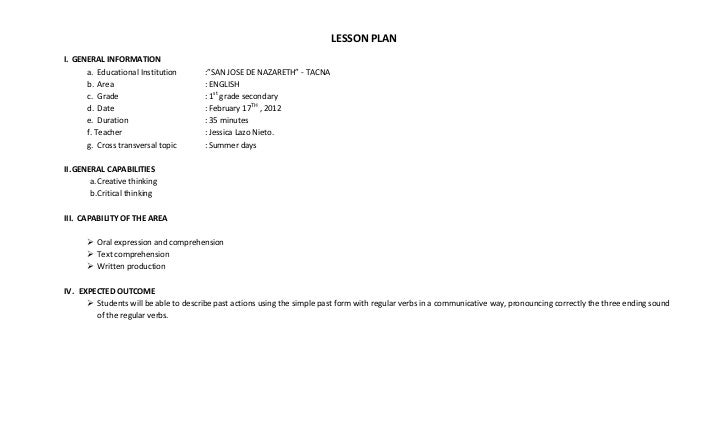 LESSON PLAN

I. GENERAL INFORMATION

a. Educational Institution :"SAN JOSE DE NAZARETH" - TACNA
b. Area : ENGLISH
c. Grade : $1^{st}$ grade secondary
d. Date : February $17^{TH}$ , 2012
e. Duration : 35 minutes
f. Teacher : Jessica Lazo Nieto.
g. Cross transversal topic : Summer days

II. GENERAL CAPABILITIES

a. Creative thinking
b. Critical thinking

III. CAPABILITY OF THE AREA

➢ Oral expression and comprehension
➢ Text comprehension
➢ Written production

IV. EXPECTED OUTCOME

➢ Students will be able to describe past actions using the simple past form with regular verbs in a communicative way, pronouncing correctly the three ending sound of the regular verbs.